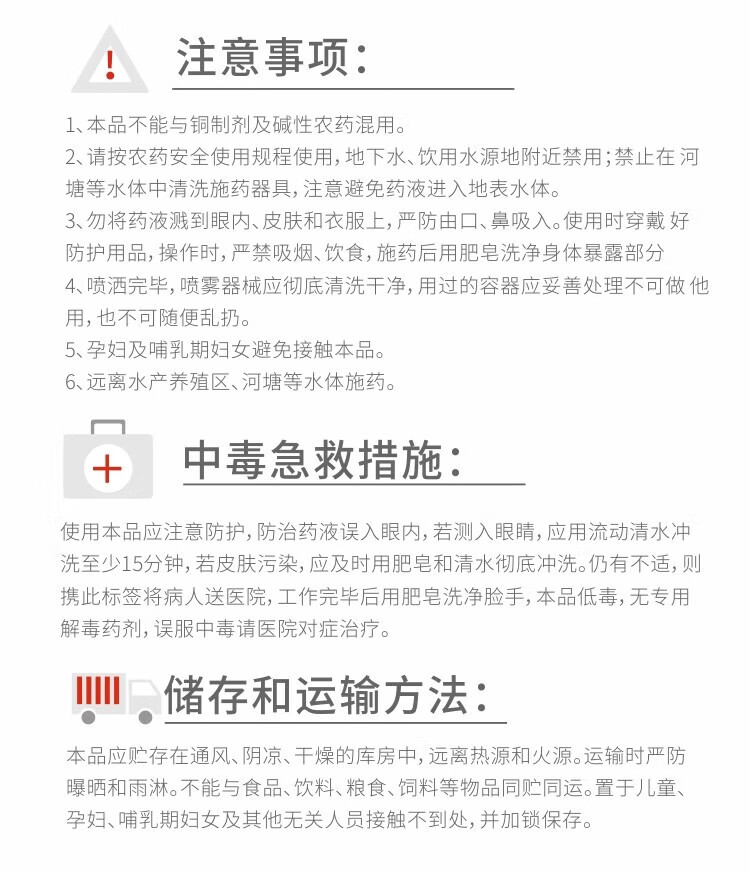 注意事项:

1、本品不能与铜制剂及碱性农药混用。
2、请按农药安全使用规程使用，地下水、饮用水源地附近禁用；禁止在 河塘等水体中清洗施药器具，注意避免药液进入地表水体。
3、勿将药液溅到眼内、皮肤和衣服上，严防由口、鼻吸入。使用时穿戴 好防护用品，操作时，严禁吸烟、饮食，施药后用肥皂洗净身体暴露部分
4、喷洒完毕，喷雾器械应彻底清洗干净，用过的容器应妥善处理不可做 他用，也不可随便乱扔。
5、孕妇及哺乳期妇女避免接触本品。
6、远离水产养殖区、河塘等水体施药。

中毒急救措施:

使用本品应注意防护，防治药液误入眼内，若测入眼睛，应用流动清水冲洗至少15分钟，若皮肤污染，应及时用肥皂和清水彻底冲洗。仍有不适，则携此标签将病人送医院，工作完毕后用肥皂洗净脸手，本品低毒，无专用解毒药剂，误服中毒请医院对症治疗。

储存和运输方法:

本品应贮存在通风、阴凉、干燥的库房中，远离热源和火源。运输时严防曝晒和雨淋。不能与食品、饮料、粮食、饲料等物品同贮同运。置于儿童、孕妇、哺乳期妇女及其他无关人员接触不到处，并加锁保存。